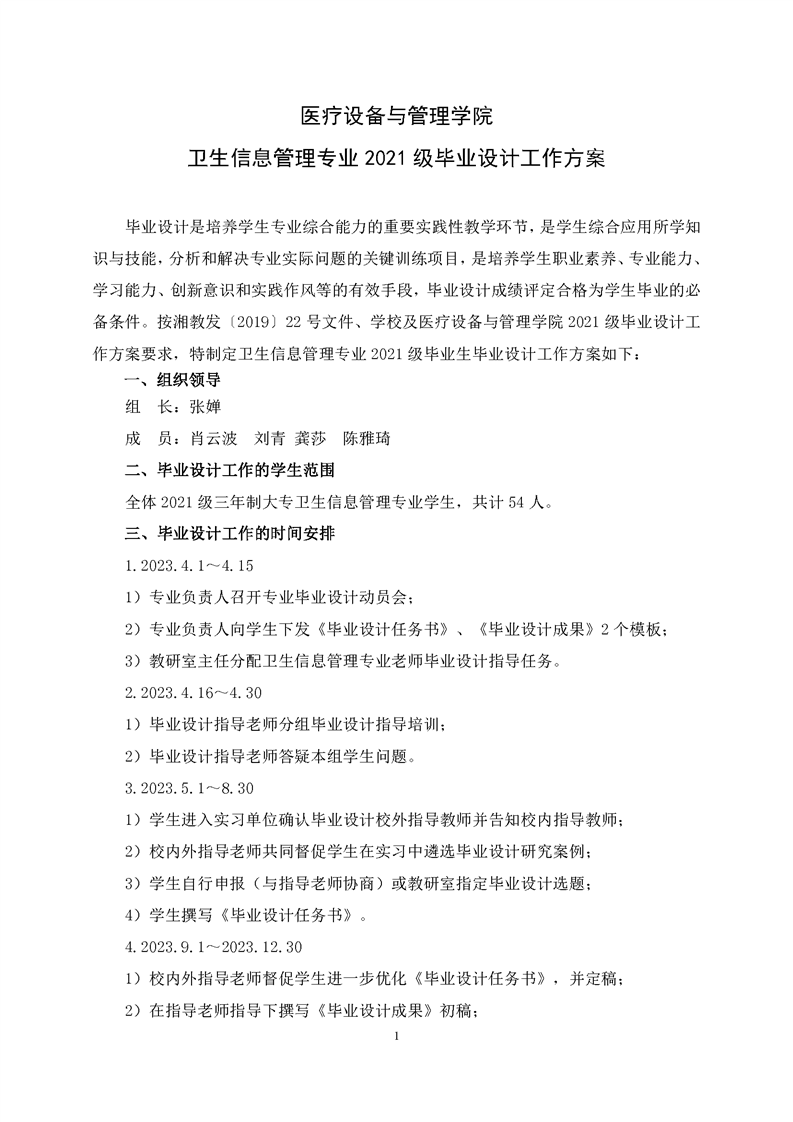 医疗设备与管理学院

卫生信息管理专业 2021 级毕业设计工作方案

毕业设计是培养学生专业综合能力的重要实践性教学环节，是学生综合应用所学知识与技能，分析和解决专业实际问题的关键训练项目，是培养学生职业素养、专业能力、学习能力、创新意识和实践作风等的有效手段，毕业设计成绩评定合格为学生毕业的必备条件。按湘教发〔2019〕22 号文件、学校及医疗设备与管理学院 2021 级毕业设计工作方案要求，特制定卫生信息管理专业 2021 级毕业生毕业设计工作方案如下：

一、组织领导

组　长：张婵

成　员：肖云波　刘青 龚莎　陈雅琦

二、毕业设计工作的学生范围

全体 2021 级三年制大专卫生信息管理专业学生，共计 54 人。

三、毕业设计工作的时间安排

1.2023.4.1～4.15

1）专业负责人召开专业毕业设计动员会；

2）专业负责人向学生下发《毕业设计任务书》、《毕业设计成果》2 个模板；

3）教研室主任分配卫生信息管理专业老师毕业设计指导任务。

2.2023.4.16～4.30

1）毕业设计指导老师分组毕业设计指导培训；

2）毕业设计指导老师答疑本组学生问题。

3.2023.5.1～8.30

1）学生进入实习单位确认毕业设计校外指导教师并告知校内指导教师；

2）校内外指导老师共同督促学生在实习中遴选毕业设计研究案例；

3）学生自行申报（与指导老师协商）或教研室指定毕业设计选题；

4）学生撰写《毕业设计任务书》。

4.2023.9.1～2023.12.30

1）校内外指导老师督促学生进一步优化《毕业设计任务书》，并定稿；

2）在指导老师指导下撰写《毕业设计成果》初稿；

1